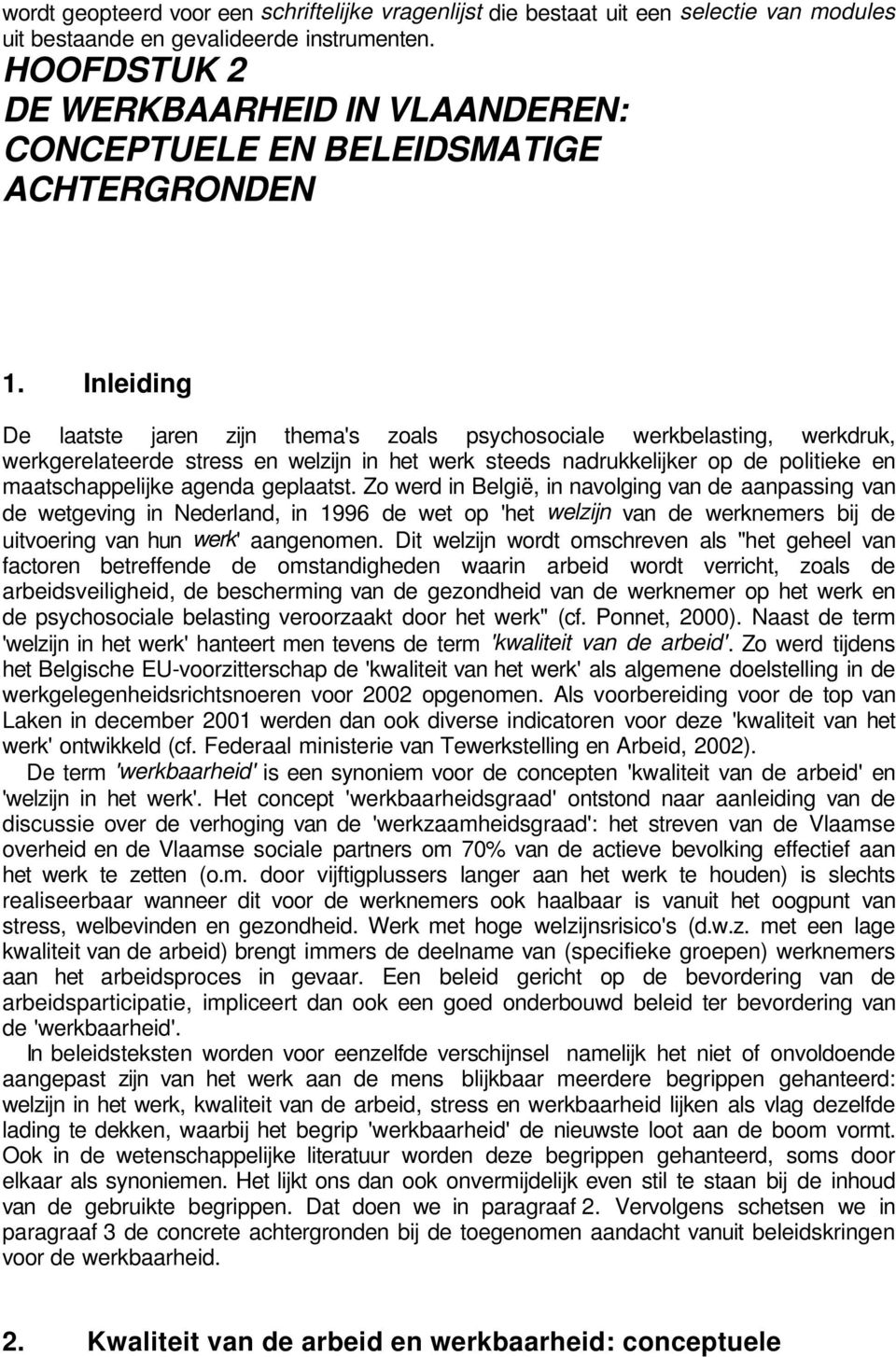 wordt geopteerd voor een schriftelijke vragenlijst die bestaat uit een selectie van modules uit bestaande en gevalideerde instrumenten.

HOOFDSTUK 2
DE WERKBAARHEID IN VLAANDEREN: CONCEPTUELE EN BELEIDSMATIGE ACHTERGRONDEN

1. Inleiding

De laatste jaren zijn thema's zoals psychosociale werkbelasting, werkdruk, werkgerelateerde stress en welzijn in het werk steeds nadrukkelijker op de politieke en maatschappelijke agenda geplaatst. Zo werd in België, in navolging van de aanpassing van de wetgeving in Nederland, in 1996 de wet op 'het welzijn van de werknemers bij de uitvoering van hun werk' aangenomen. Dit welzijn wordt omschreven als "het geheel van factoren betreffende de omstandigheden waarin arbeid wordt verricht, zoals de arbeidsveiligheid, de bescherming van de gezondheid van de werknemer op het werk en de psychosociale belasting veroorzaakt door het werk" (cf. Ponnet, 2000). Naast de term 'welzijn in het werk' hanteert men tevens de term 'kwaliteit van de arbeid'. Zo werd tijdens het Belgische EU-voorzitterschap de 'kwaliteit van het werk' als algemene doelstelling in de werkgelegenheidsrichtsnoeren voor 2002 opgenomen. Als voorbereiding voor de top van Laken in december 2001 werden dan ook diverse indicatoren voor deze 'kwaliteit van het werk' ontwikkeld (cf. Federaal ministerie van Tewerkstelling en Arbeid, 2002).

De term 'werkbaarheid' is een synoniem voor de concepten 'kwaliteit van de arbeid' en 'welzijn in het werk'. Het concept 'werkbaarheidsgraad' ontstond naar aanleiding van de discussie over de verhoging van de 'werkzaamheidsgraad': het streven van de Vlaamse overheid en de Vlaamse sociale partners om 70% van de actieve bevolking effectief aan het werk te zetten (o.m. door vijftigplussers langer aan het werk te houden) is slechts realiseerbaar wanneer dit voor de werknemers ook haalbaar is vanuit het oogpunt van stress, welbevinden en gezondheid. Werk met hoge welzijnsrisico's (d.w.z. met een lage kwaliteit van de arbeid) brengt immers de deelname van (specifieke groepen) werknemers aan het arbeidsproces in gevaar. Een beleid gericht op de bevordering van de arbeidsparticipatie, impliceert dan ook een goed onderbouwd beleid ter bevordering van de 'werkbaarheid'.

In beleidsteksten worden voor eenzelfde verschijnsel namelijk het niet of onvoldoende aangepast zijn van het werk aan de mens blijkbaar meerdere begrippen gehanteerd: welzijn in het werk, kwaliteit van de arbeid, stress en werkbaarheid lijken als vlag dezelfde lading te dekken, waarbij het begrip 'werkbaarheid' de nieuwste loot aan de boom vormt. Ook in de wetenschappelijke literatuur worden deze begrippen gehanteerd, soms door elkaar als synoniemen. Het lijkt ons dan ook onvermijdelijk even stil te staan bij de inhoud van de gebruikte begrippen. Dat doen we in paragraaf 2. Vervolgens schetsen we in paragraaf 3 de concrete achtergronden bij de toegenomen aandacht vanuit beleidskringen voor de werkbaarheid.

2. Kwaliteit van de arbeid en werkbaarheid: conceptuele